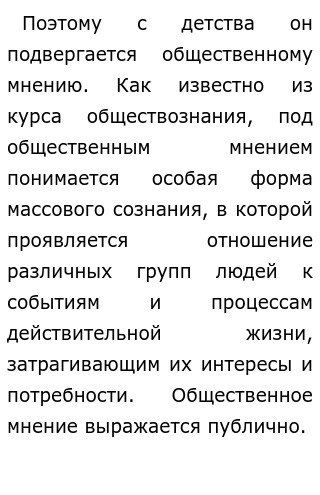 Поэтому с детства он подвергается общественному мнению. Как известно из курса обществознания, под общественным мнением понимается особая форма массового сознания, в которой проявляется отношение различных групп людей к событиям и процессам действительной жизни, затрагивающим их интересы и потребности. Общественное мнение выражается публично.